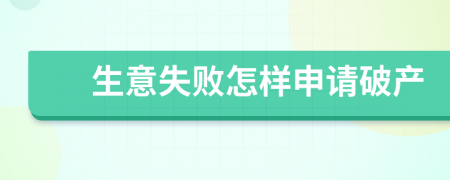 生意失败怎样申请破产